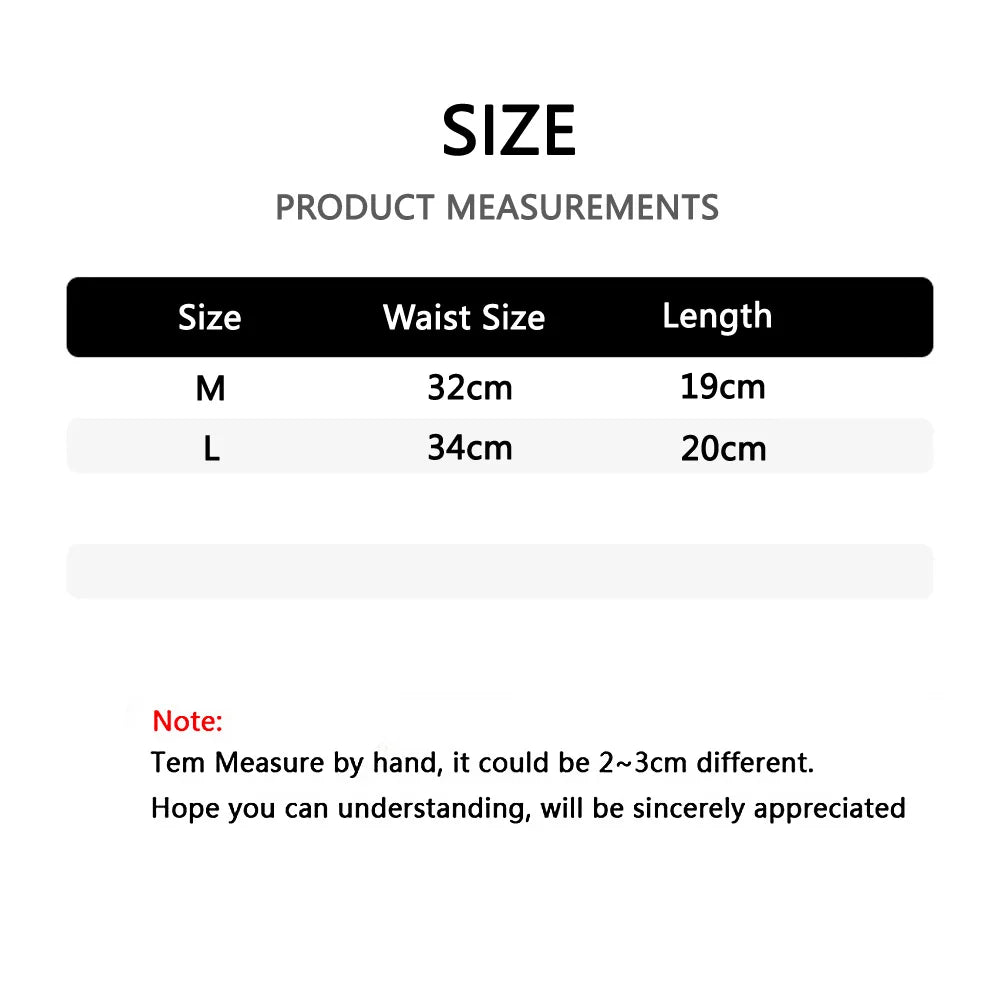 SIZE

PRODUCT MEASUREMENTS

| Size | Waist Size | Length |
|---|---|---|
| M | 32cm | 19cm |
| L | 34cm | 20cm |

Note:

Tem Measure by hand, it could be 2~3cm different.

Hope you can understanding, will be sincerely appreciated